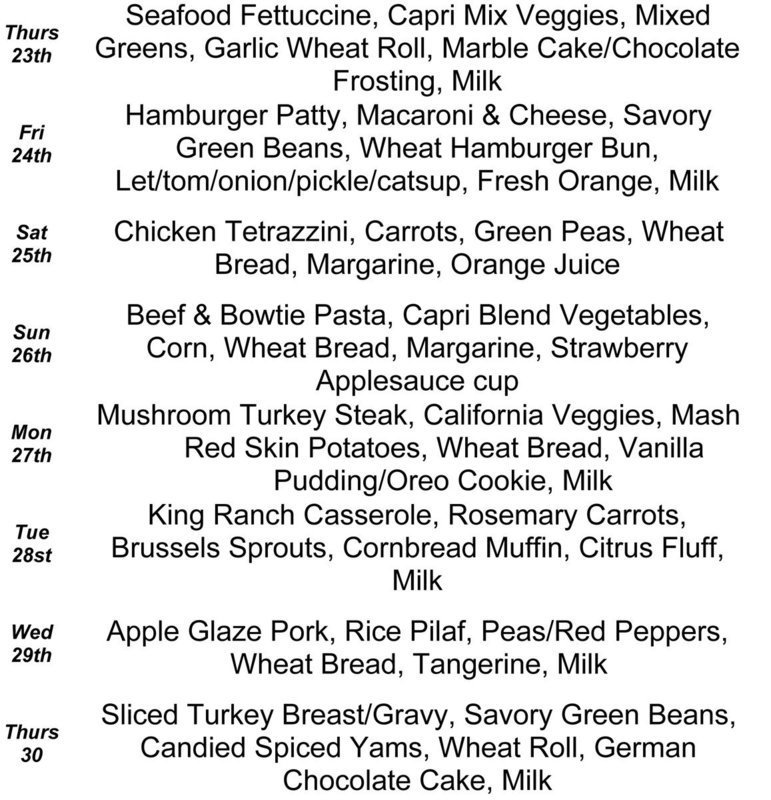 | | |
|---|---|
| Thurs 23th | Seafood Fettuccine, Capri Mix Veggies, Mixed Greens, Garlic Wheat Roll, Marble Cake/Chocolate Frosting, Milk |
| Fri 24th | Hamburger Patty, Macaroni & Cheese, Savory Green Beans, Wheat Hamburger Bun, Let/tom/onion/pickle/catsup, Fresh Orange, Milk |
| Sat 25th | Chicken Tetrazzini, Carrots, Green Peas, Wheat Bread, Margarine, Orange Juice |
| Sun 26th | Beef & Bowtie Pasta, Capri Blend Vegetables, Corn, Wheat Bread, Margarine, Strawberry Applesauce cup |
| Mon 27th | Mushroom Turkey Steak, California Veggies, Mash Red Skin Potatoes, Wheat Bread, Vanilla Pudding/Oreo Cookie, Milk |
| Tue 28st | King Ranch Casserole, Rosemary Carrots, Brussels Sprouts, Cornbread Muffin, Citrus Fluff, Milk |
| Wed 29th | Apple Glaze Pork, Rice Pilaf, Peas/Red Peppers, Wheat Bread, Tangerine, Milk |
| Thurs 30 | Sliced Turkey Breast/Gravy, Savory Green Beans, Candied Spiced Yams, Wheat Roll, German Chocolate Cake, Milk |